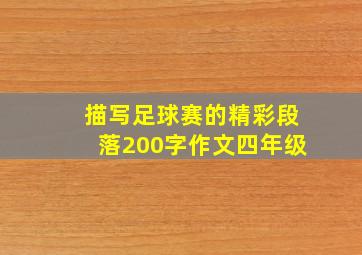 描写足球赛的精彩段落200字作文四年级